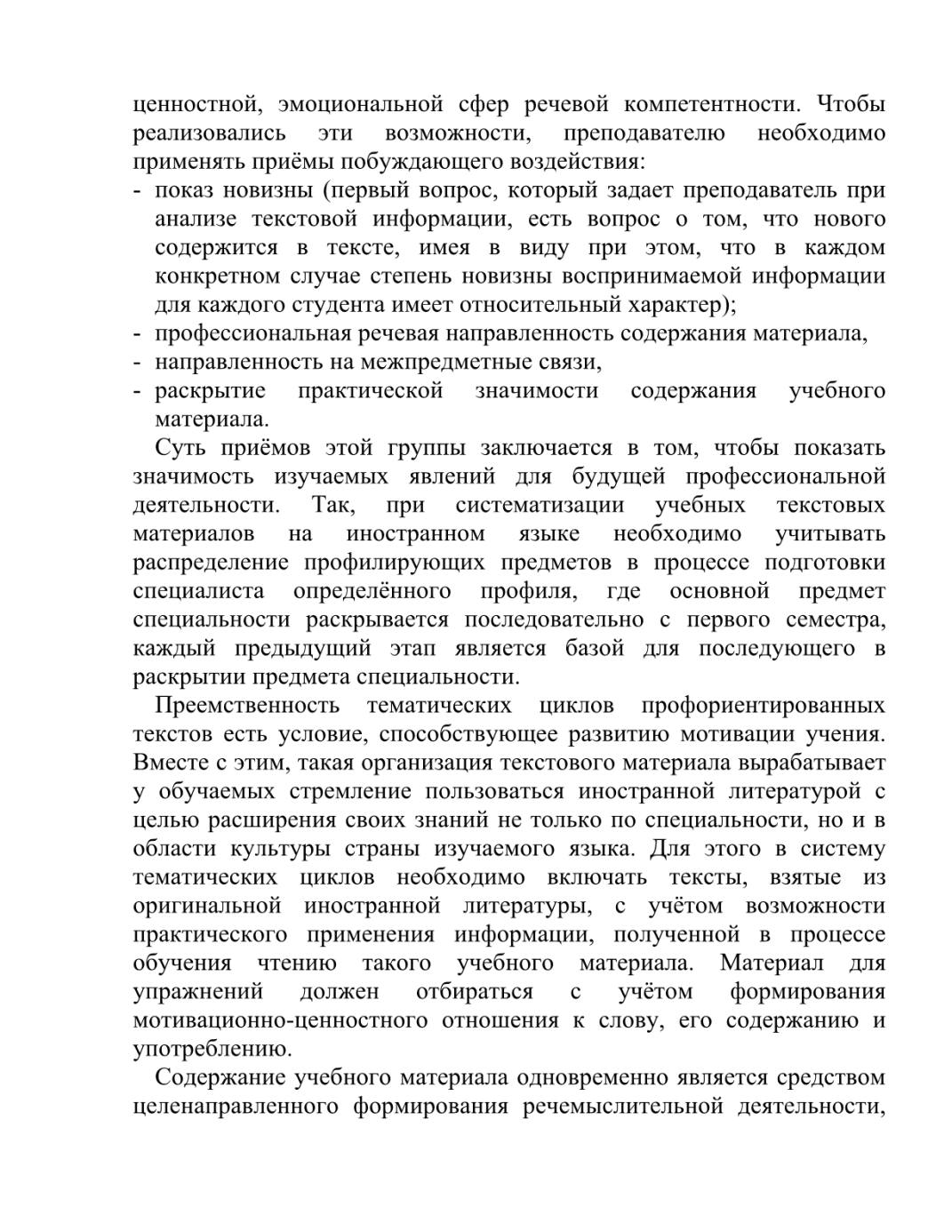 ценностной, эмоциональной сфер речевой компетентности. Чтобы реализовались эти возможности, преподавателю необходимо применять приёмы побуждающего воздействия:
- показ новизны (первый вопрос, который задает преподаватель при анализе текстовой информации, есть вопрос о том, что нового содержится в тексте, имея в виду при этом, что в каждом конкретном случае степень новизны воспринимаемой информации для каждого студента имеет относительный характер);
- профессиональная речевая направленность содержания материала,
- направленность на межпредметные связи,
- раскрытие практической значимости содержания учебного материала.

Суть приёмов этой группы заключается в том, чтобы показать значимость изучаемых явлений для будущей профессиональной деятельности. Так, при систематизации учебных текстовых материалов на иностранном языке необходимо учитывать распределение профилирующих предметов в процессе подготовки специалиста определённого профиля, где основной предмет специальности раскрывается последовательно с первого семестра, каждый предыдущий этап является базой для последующего в раскрытии предмета специальности.

Преемственность тематических циклов профориентированных текстов есть условие, способствующее развитию мотивации учения. Вместе с этим, такая организация текстового материала вырабатывает у обучаемых стремление пользоваться иностранной литературой с целью расширения своих знаний не только по специальности, но и в области культуры страны изучаемого языка. Для этого в систему тематических циклов необходимо включать тексты, взятые из оригинальной иностранной литературы, с учётом возможности практического применения информации, полученной в процессе обучения чтению такого учебного материала. Материал для упражнений должен отбираться с учётом формирования мотивационно-ценностного отношения к слову, его содержанию и употреблению.

Содержание учебного материала одновременно является средством целенаправленного формирования речемыслительной деятельности,